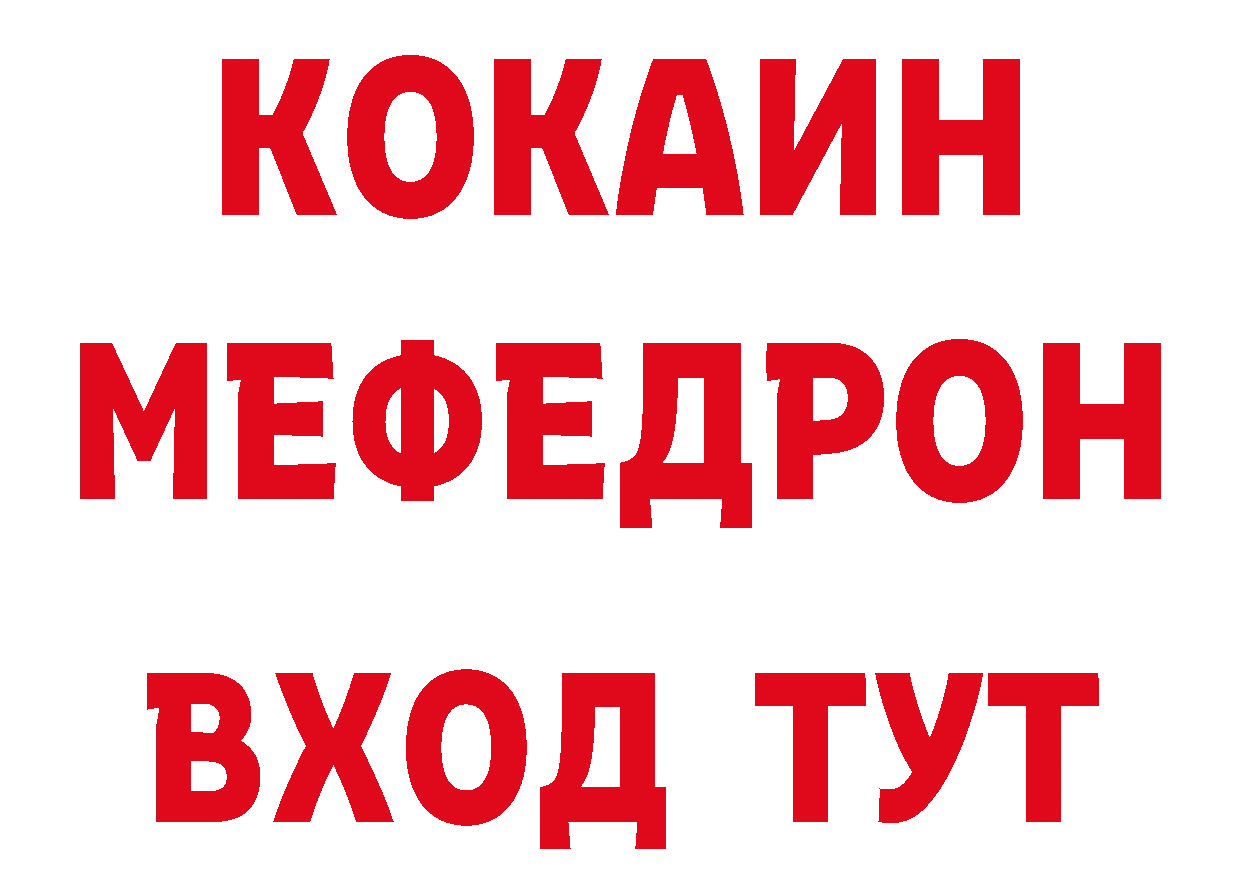 КОКАИН
МЕФЕДРОН
ВХОД ТУТ